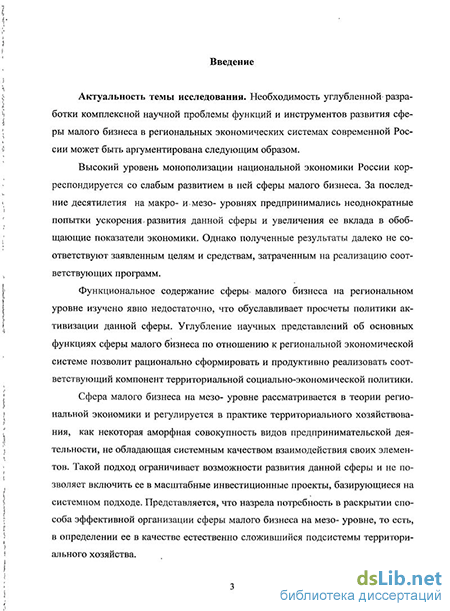 Введение

Актуальность темы исследования. Необходимость углубленной разработки комплексной научной проблемы функций и инструментов развития сферы малого бизнеса в региональных экономических системах современной России может быть аргументирована следующим образом.

Высокий уровень монополизации национальной экономики России корреспондируется со слабым развитием в ней сферы малого бизнеса. За последние десятилетия на макро- и мезо- уровнях предпринимались неоднократные попытки ускорения развития данной сферы и увеличения ее вклада в обобщающие показатели экономики. Однако полученные результаты далеко не соответствуют заявленным целям и средствам, затраченным на реализацию соответствующих программ.

Функциональное содержание сферы малого бизнеса на региональном уровне изучено явно недостаточно, что обуславливает просчеты политики активизации данной сферы. Углубление научных представлений об основных функциях сферы малого бизнеса по отношению к региональной экономической системе позволит рационально сформировать и продуктивно реализовать соответствующий компонент территориальной социально-экономической политики.

Сфера малого бизнеса на мезо- уровне рассматривается в теории региональной экономики и регулируется в практике территориального хозяйствования, как некоторая аморфная совокупность видов предпринимательской деятельности, не обладающая системным качеством взаимодействия своих элементов. Такой подход ограничивает возможности развития данной сферы и не позволяет включить ее в масштабные инвестиционные проекты, базирующиеся на системном подходе. Представляется, что назрела потребность в раскрытии способа эффективной организации сферы малого бизнеса на мезо- уровне, то есть, в определении ее в качестве естественно сложившийся подсистемы территориального хозяйства.

3

dsLib.net
библиотека диссертаций